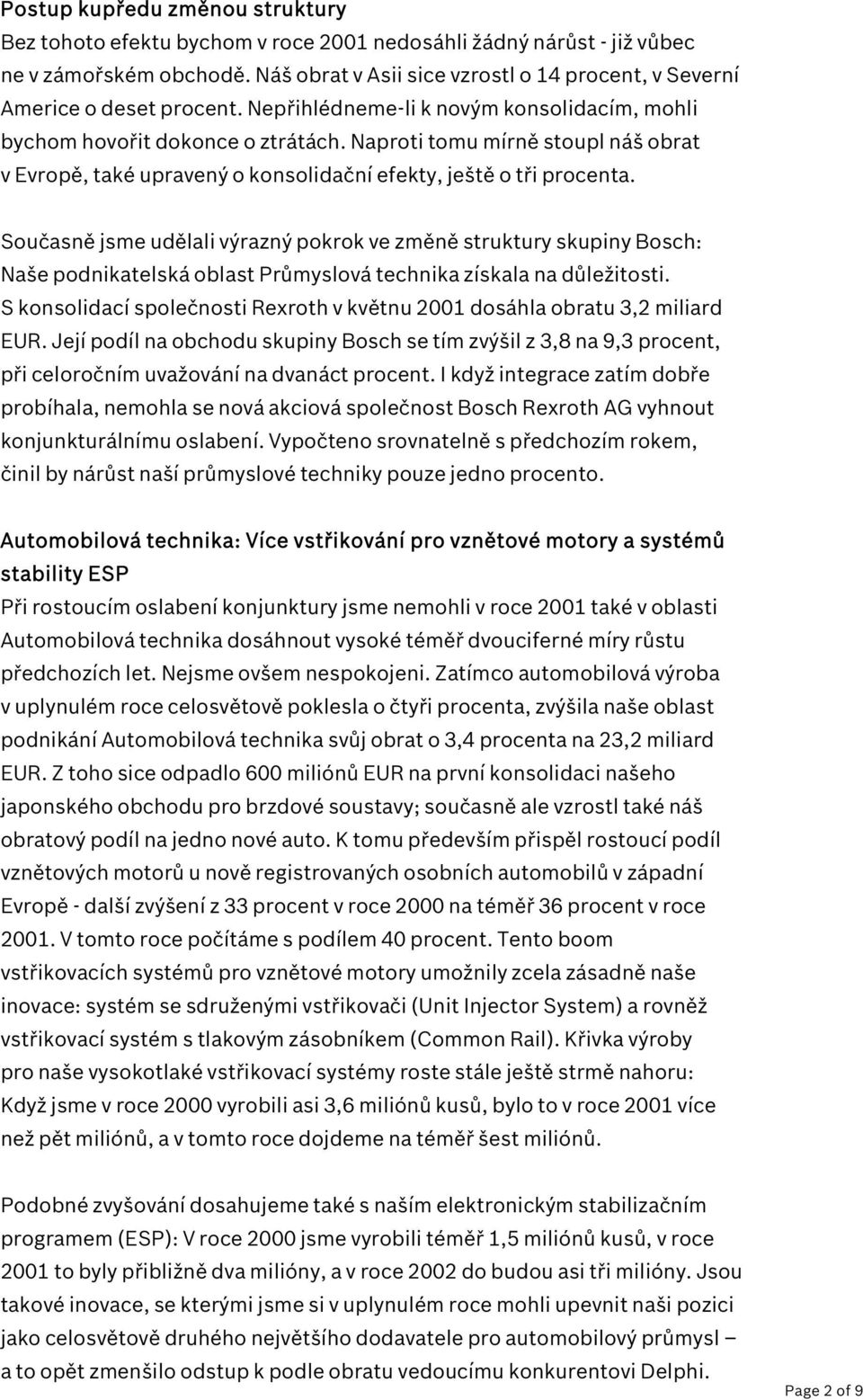 Postup kupředu změnou struktury
Bez tohoto efektu bychom v roce 2001 nedosáhli žádný nárůst - již vůbec ne v zámořském obchodě. Náš obrat v Asii sice vzrostl o 14 procent, v Severní Americe o deset procent. Nepřihlédneme-li k novým konsolidacím, mohli bychom hovořit dokonce o ztrátách. Naproti tomu mírně stoupl náš obrat v Evropě, také upravený o konsolidační efekty, ještě o tři procenta.

Současně jsme udělali výrazný pokrok ve změně struktury skupiny Bosch: Naše podnikatelská oblast Průmyslová technika získala na důležitosti. S konsolidací společnosti Rexroth v květnu 2001 dosáhla obratu 3,2 miliard EUR. Její podíl na obchodu skupiny Bosch se tím zvýšil z 3,8 na 9,3 procent, při celoročním uvažování na dvanáct procent. I když integrace zatím dobře probíhala, nemohla se nová akciová společnost Bosch Rexroth AG vyhnout konjunkturálnímu oslabení. Vypočteno srovnatelně s předchozím rokem, činil by nárůst naší průmyslové techniky pouze jedno procento.

Automobilová technika: Více vstřikování pro vznětové motory a systémů stability ESP
Při rostoucím oslabení konjunktury jsme nemohli v roce 2001 také v oblasti Automobilová technika dosáhnout vysoké téměř dvouciferné míry růstu předchozích let. Nejsme ovšem nespokojeni. Zatímco automobilová výroba v uplynulém roce celosvětově poklesla o čtyři procenta, zvýšila naše oblast podnikání Automobilová technika svůj obrat o 3,4 procenta na 23,2 miliard EUR. Z toho sice odpadlo 600 miliónů EUR na první konsolidaci našeho japonského obchodu pro brzdové soustavy; současně ale vzrostl také náš obratový podíl na jedno nové auto. K tomu především přispěl rostoucí podíl vznětových motorů u nově registrovaných osobních automobilů v západní Evropě - další zvýšení z 33 procent v roce 2000 na téměř 36 procent v roce 2001. V tomto roce počítáme s podílem 40 procent. Tento boom vstřikovacích systémů pro vznětové motory umožnily zcela zásadně naše inovace: systém se sdruženými vstřikovači (Unit Injector System) a rovněž vstřikovací systém s tlakovým zásobníkem (Common Rail). Křivka výroby pro naše vysokotlaké vstřikovací systémy roste stále ještě strmě nahoru: Když jsme v roce 2000 vyrobili asi 3,6 miliónů kusů, bylo to v roce 2001 více než pět miliónů, a v tomto roce dojdeme na téměř šest miliónů.

Podobné zvyšování dosahujeme také s naším elektronickým stabilizačním programem (ESP): V roce 2000 jsme vyrobili téměř 1,5 miliónů kusů, v roce 2001 to byly přibližně dva milióny, a v roce 2002 do budou asi tři milióny. Jsou takové inovace, se kterými jsme si v uplynulém roce mohli upevnit naši pozici jako celosvětově druhého největšího dodavatele pro automobilový průmysl – a to opět zmenšilo odstup k podle obratu vedoucímu konkurentovi Delphi.

Page 2 of 9